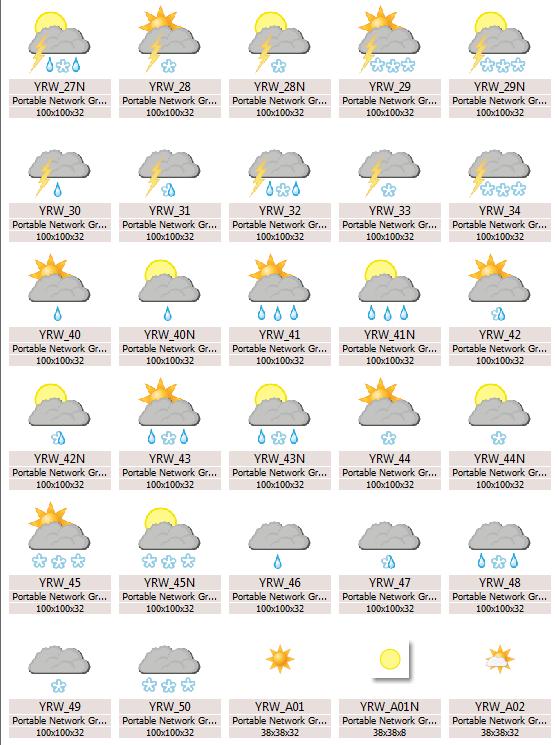 YRW_27N
Portable Network Gr...
100x100x32

YRW_28
Portable Network Gr...
100x100x32

YRW_28N
Portable Network Gr...
100x100x32

YRW_29
Portable Network Gr...
100x100x32

YRW_29N
Portable Network Gr...
100x100x32

YRW_30
Portable Network Gr...
100x100x32

YRW_31
Portable Network Gr...
100x100x32

YRW_32
Portable Network Gr...
100x100x32

YRW_33
Portable Network Gr...
100x100x32

YRW_34
Portable Network Gr...
100x100x32

YRW_40
Portable Network Gr...
100x100x32

YRW_40N
Portable Network Gr...
100x100x32

YRW_41
Portable Network Gr...
100x100x32

YRW_41N
Portable Network Gr...
100x100x32

YRW_42
Portable Network Gr...
100x100x32

YRW_42N
Portable Network Gr...
100x100x32

YRW_43
Portable Network Gr...
100x100x32

YRW_43N
Portable Network Gr...
100x100x32

YRW_44
Portable Network Gr...
100x100x32

YRW_44N
Portable Network Gr...
100x100x32

YRW_45
Portable Network Gr...
100x100x32

YRW_45N
Portable Network Gr...
100x100x32

YRW_46
Portable Network Gr...
100x100x32

YRW_47
Portable Network Gr...
100x100x32

YRW_48
Portable Network Gr...
100x100x32

YRW_49
Portable Network Gr...
100x100x32

YRW_50
Portable Network Gr...
100x100x32

YRW_A01
Portable Network Gr...
38x38x32

YRW_A01N
Portable Network Gr...
38x38x8

YRW_A02
Portable Network Gr...
38x38x32